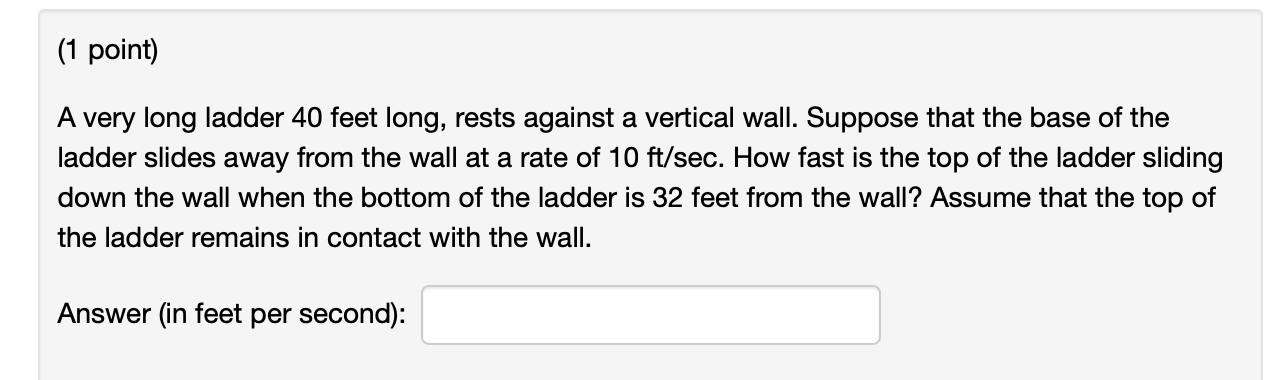 (1 point)

A very long ladder 40 feet long, rests against a vertical wall. Suppose that the base of the ladder slides away from the wall at a rate of 10 ft/sec. How fast is the top of the ladder sliding down the wall when the bottom of the ladder is 32 feet from the wall? Assume that the top of the ladder remains in contact with the wall.

Answer (in feet per second):